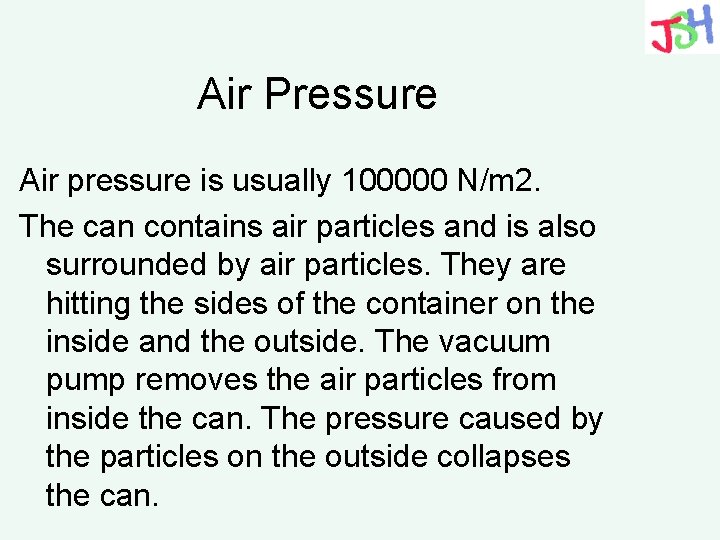 JSH

Air Pressure

Air pressure is usually 100000 N/m2.

The can contains air particles and is also surrounded by air particles. They are hitting the sides of the container on the inside and the outside. The vacuum pump removes the air particles from inside the can. The pressure caused by the particles on the outside collapses the can.